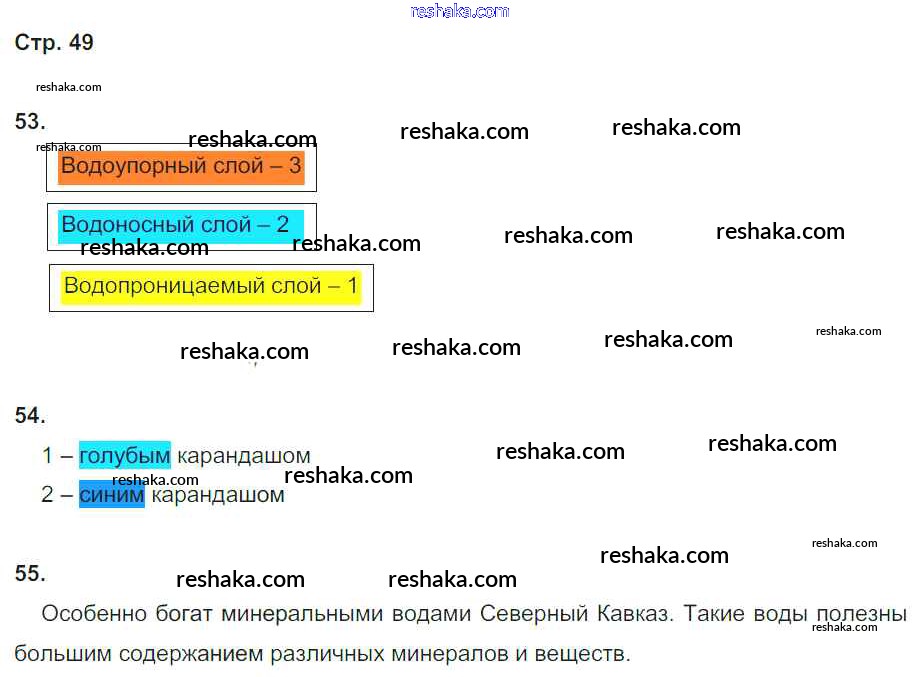 Стр. 49

53.

Водоупорный слой – 3

Водоносный слой – 2

Водопроницаемый слой – 1

54.

1 – голубым карандашом

2 – синим карандашом

55.

Особенно богат минеральными водами Северный Кавказ. Такие воды полезны большим содержанием различных минералов и веществ.

reshaka.com